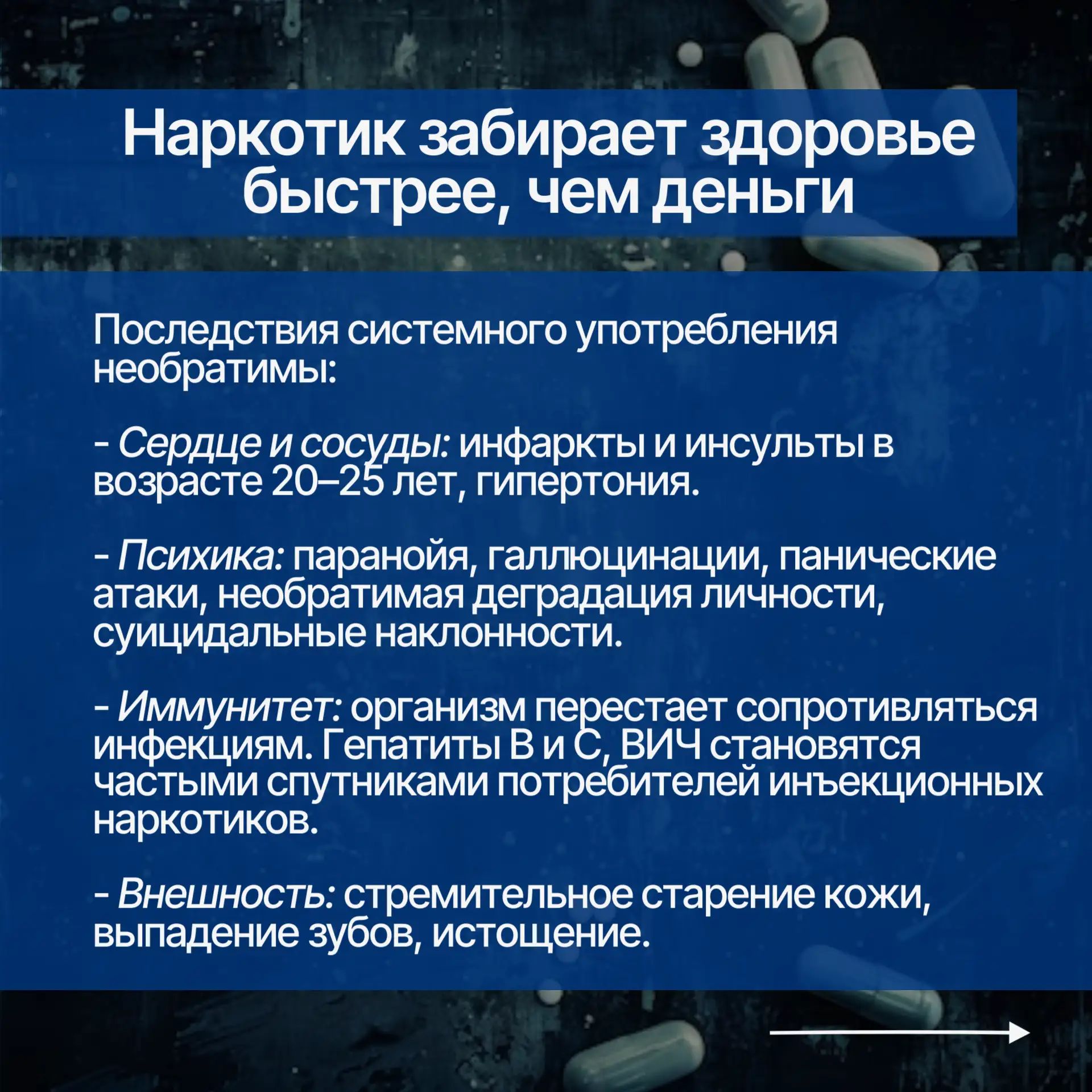 Наркотик забирает здоровье быстрее, чем деньги

Последствия системного употребления необратимы:

- Сердце и сосуды: инфаркты и инсульты в возрасте 20–25 лет, гипертония.

- Психика: паранойя, галлюцинации, панические атаки, необратимая деградация личности, суицидальные наклонности.

- Иммунитет: организм перестает сопротивляться инфекциям. Гепатиты В и С, ВИЧ становятся частыми спутниками потребителей инъекционных наркотиков.

- Внешность: стремительное старение кожи, выпадение зубов, истощение.